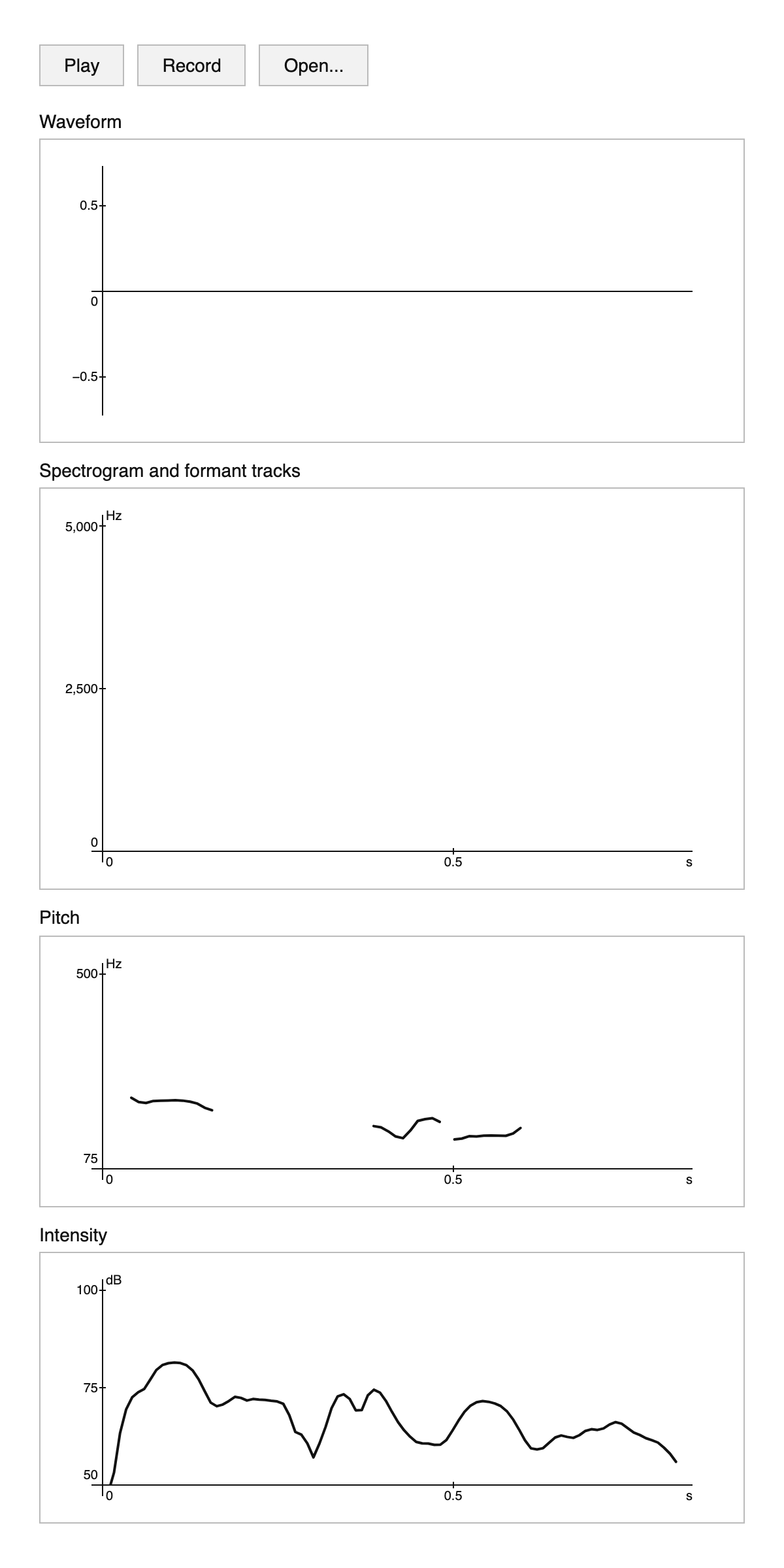 Play Record Open...

Waveform

0.5

0

−0.5

Spectrogram and formant tracks

Hz
5,000

2,500

0

0 0.5 s

Pitch

Hz
500

75

0 0.5 s

Intensity

dB
100

75

50

0 0.5 s